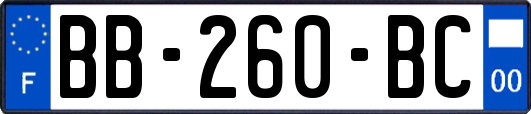 F
BB-260-BC
00